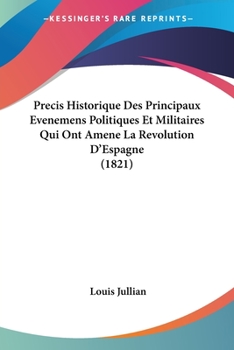 —KESSINGER'S RARE REPRINTS—

Precis Historique Des Principaux Evenemens Politiques Et Militaires Qui Ont Amene La Revolution D'Espagne
(1821)

Louis Jullian